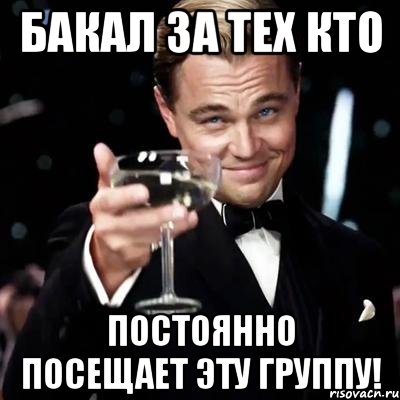 БАКАЛ ЗА ТЕХ КТО

ПОСТОЯННО ПОСЕЩАЕТ ЭТУ ГРУППУ!

risovacn.ru